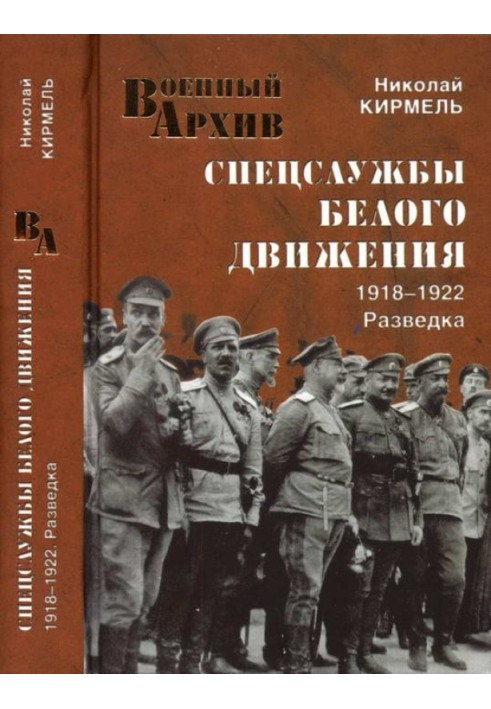 Николай
КИРМЕЛЬ

ВА

СПЕЦСЛУЖБЫ БЕЛОГО ДВИЖЕНИЯ

1918–1922. Разведка

Военный Архив

Николай
КИРМЕЛЬ

СПЕЦСЛУЖБЫ
БЕЛОГО
ДВИЖЕНИЯ

1918–1922
Разведка